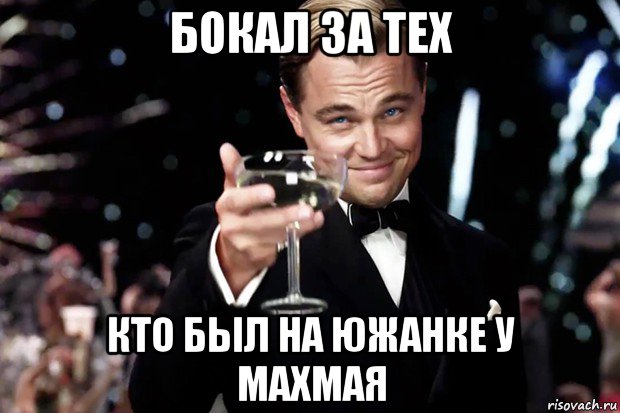 БОКАЛ ЗА ТЕХ

КТО БЫЛ НА ЮЖАНКЕ У МАХМАЯ

risovach.ru